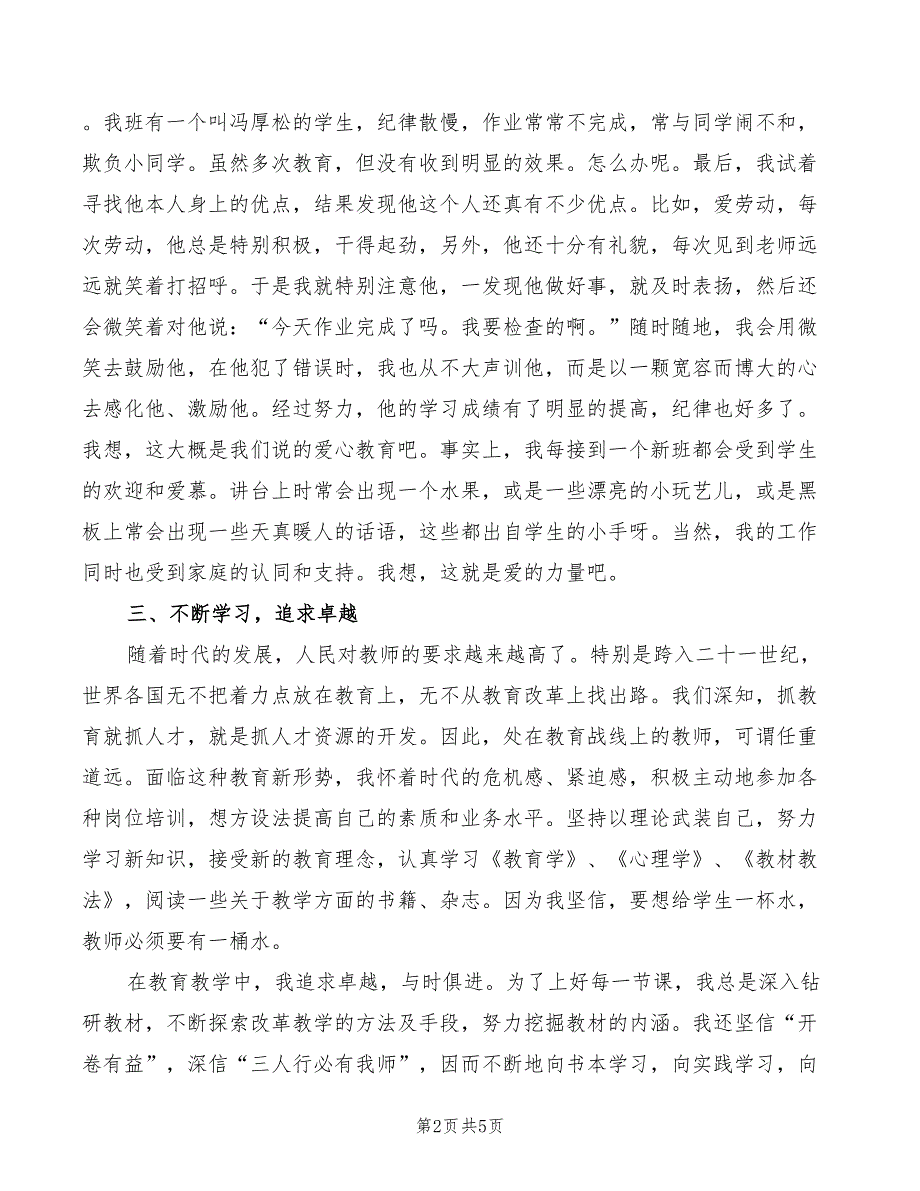 。我班有一个叫冯厚松的学生，纪律散慢，作业常常不完成，常与同学闹不和，欺负小同学。虽然多次教育，但没有收到明显的效果。怎么办呢。最后，我试着寻找他本人身上的优点，结果发现他这个人还真有不少优点。比如，爱劳动，每次劳动，他总是特别积极，干得起劲，另外，他还十分有礼貌，每次见到老师远远就笑着打招呼。于是我就特别注意他，一发现他做好事，就及时表扬，然后还会微笑着对他说：“今天作业完成了吗。我要检查的啊。”随时随地，我会用微笑去鼓励他，在他犯了错误时，我也从不大声训他，而是以一颗宽容而博大的心去感化他、激励他。经过努力，他的学习成绩有了明显的提高，纪律也好多了。我想，这大概是我们说的爱心教育吧。事实上，我每接到一个新班都会受到学生的欢迎和爱慕。讲台上时常会出现一个水果，或是一些漂亮的小玩艺儿，或是黑板上常会出现一些天真暖人的话语，这些都出自学生的小手呀。当然，我的工作同时也受到家庭的认同和支持。我想，这就是爱的力量吧。

三、不断学习，追求卓越

随着时代的发展，人民对教师的要求越来越高了。特别是跨入二十一世纪，世界各国无不把着力点放在教育上，无不从教育改革上找出路。我们深知，抓教育就抓人才，就是抓人才资源的开发。因此，处在教育战线上的教师，可谓任重道远。面临这种教育新形势，我怀着时代的危机感、紧迫感，积极主动地参加各种岗位培训，想方设法提高自己的素质和业务水平。坚持以理论武装自己，努力学习新知识，接受新的教育理念，认真学习《教育学》、《心理学》、《教材教法》，阅读一些关于教学方面的书籍、杂志。因为我坚信，要想给学生一杯水，教师必须要有一桶水。

在教育教学中，我追求卓越，与时俱进。为了上好每一节课，我总是深入钻研教材，不断探索改革教学的方法及手段，努力挖掘教材的内涵。我还坚信“开卷有益”，深信“三人行必有我师”，因而不断地向书本学习，向实践学习，向

第2页 共5页